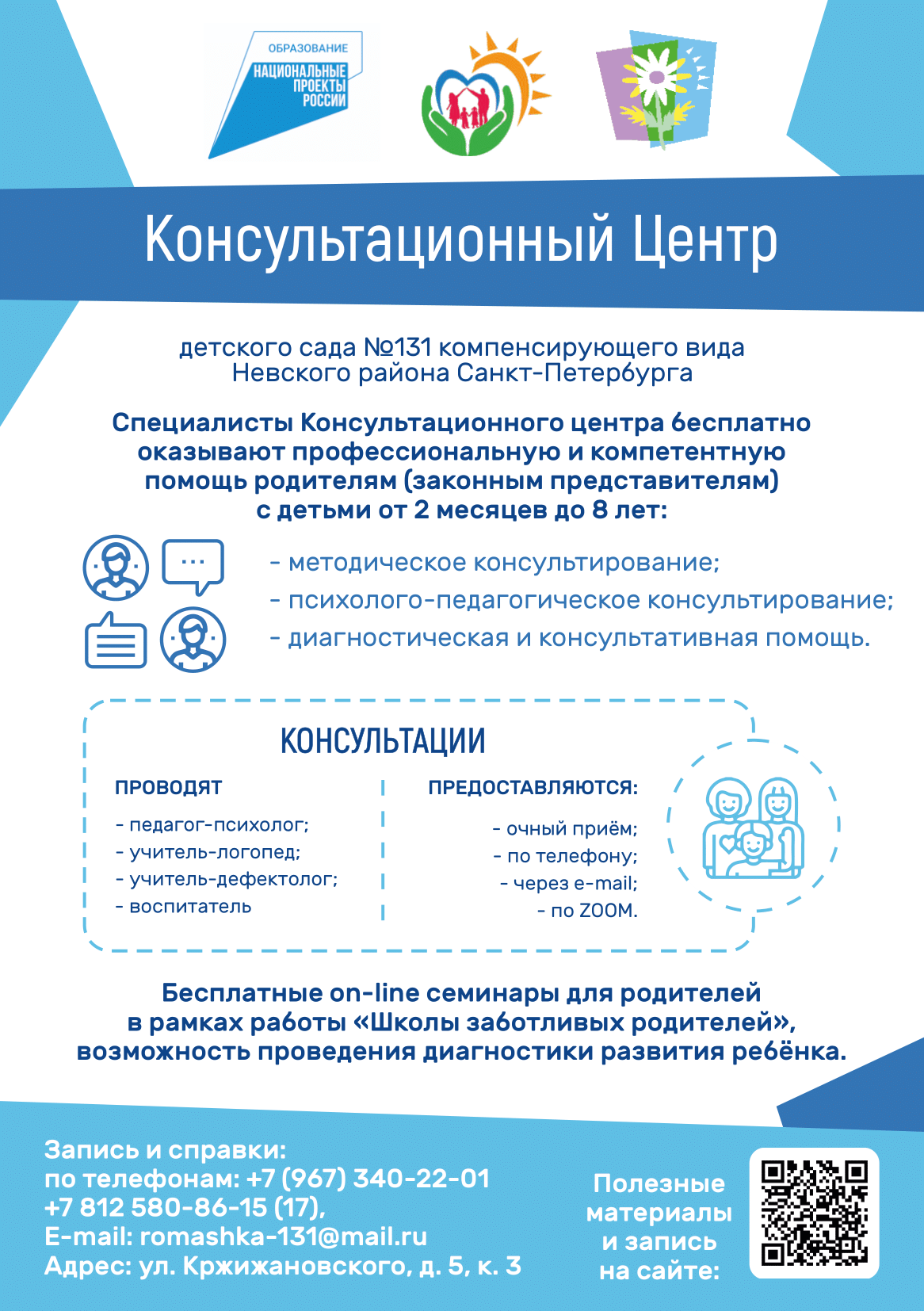 ОБРАЗОВАНИЕ
НАЦИОНАЛЬНЫЕ ПРОЕКТЫ РОССИИ

Консультационный Центр

детского сада №131 компенсирующего вида Невского района Санкт-Петербурга

Специалисты Консультационного центра бесплатно оказывают профессиональную и компетентную помощь родителям (законным представителям) с детьми от 2 месяцев до 8 лет:

- методическое консультирование;
- психолого-педагогическое консультирование;
- диагностическая и консультативная помощь.

КОНСУЛЬТАЦИИ

ПРОВОДЯТ
- педагог-психолог;
- учитель-логопед;
- учитель-дефектолог;
- воспитатель

ПРЕДОСТАВЛЯЮТСЯ:
- очный приём;
- по телефону;
- через e-mail;
- по ZOOM.

Бесплатные on-line семинары для родителей в рамках работы «Школы заботливых родителей», возможность проведения диагностики развития ребёнка.

Запись и справки:
по телефонам: +7 (967) 340-22-01
+7 812 580-86-15 (17),
E-mail: romashka-131@mail.ru
Адрес: ул. Кржижановского, д. 5, к. 3

Полезные материалы и запись на сайте: